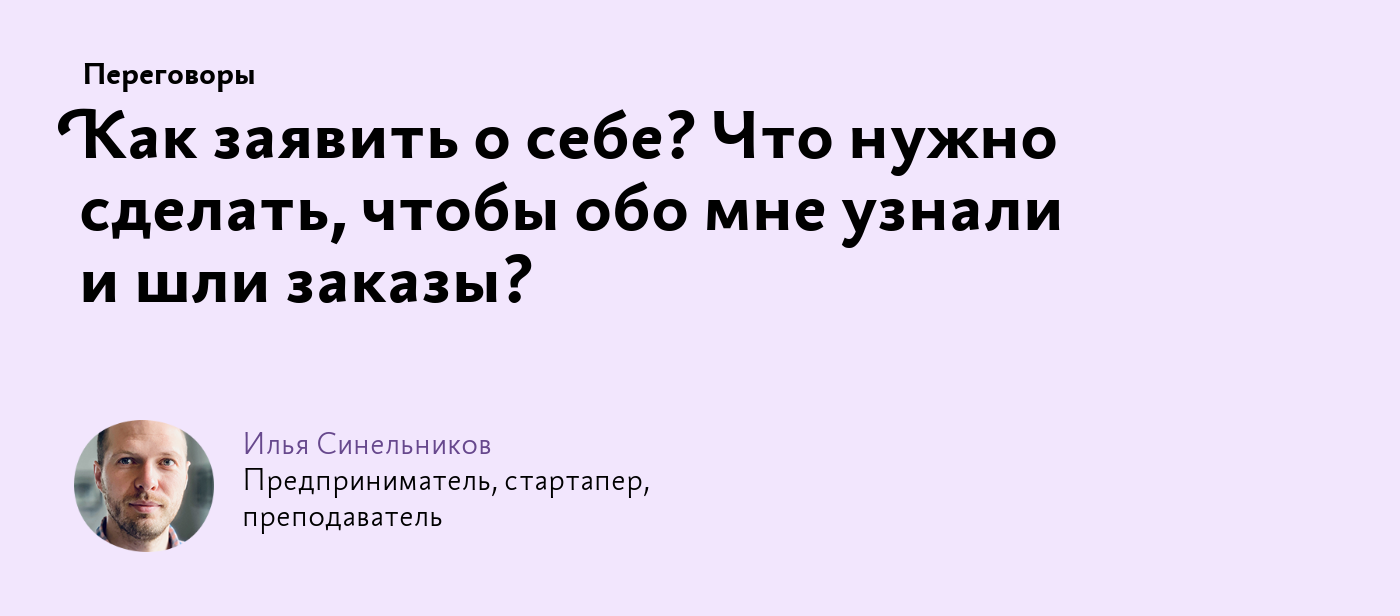 Переговоры

Как заявить о себе? Что нужно сделать, чтобы обо мне узнали и шли заказы?

Илья Синельников
Предприниматель, стартапер, преподаватель